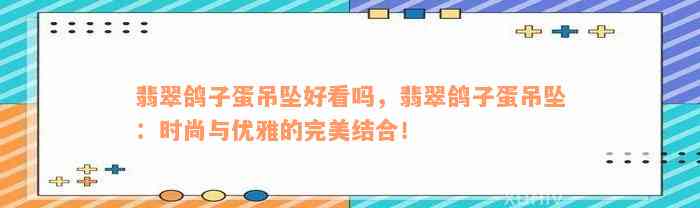 翡翠鸽子蛋吊坠好看吗，翡翠鸽子蛋吊坠：时尚与优雅的完美结合！